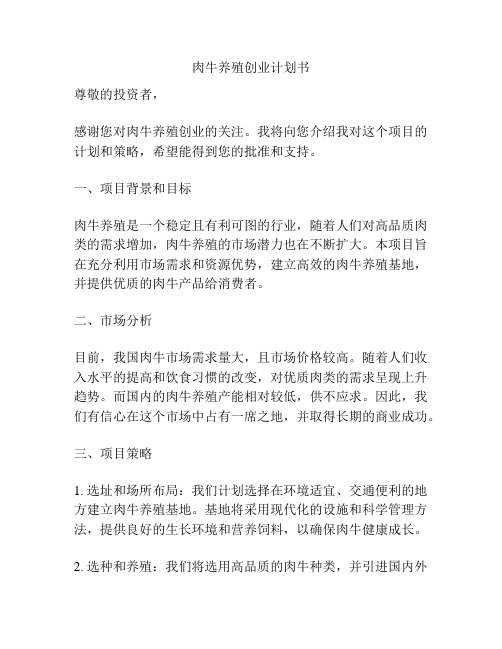 肉牛养殖创业计划书

尊敬的投资者，

感谢您对肉牛养殖创业的关注。我将向您介绍我对这个项目的计划和策略，希望能得到您的批准和支持。

一、项目背景和目标

肉牛养殖是一个稳定且有利可图的行业，随着人们对高品质肉类的需求增加，肉牛养殖的市场潜力也在不断扩大。本项目旨在充分利用市场需求和资源优势，建立高效的肉牛养殖基地，并提供优质的肉牛产品给消费者。

二、市场分析

目前，我国肉牛市场需求量大，且市场价格较高。随着人们收入水平的提高和饮食习惯的改变，对优质肉类的需求呈现上升趋势。而国内的肉牛养殖产能相对较低，供不应求。因此，我们有信心在这个市场中占有一席之地，并取得长期的商业成功。

三、项目策略

1. 选址和场所布局：我们计划选择在环境适宜、交通便利的地方建立肉牛养殖基地。基地将采用现代化的设施和科学管理方法，提供良好的生长环境和营养饲料，以确保肉牛健康成长。

2. 选种和养殖：我们将选用高品质的肉牛种类，并引进国内外